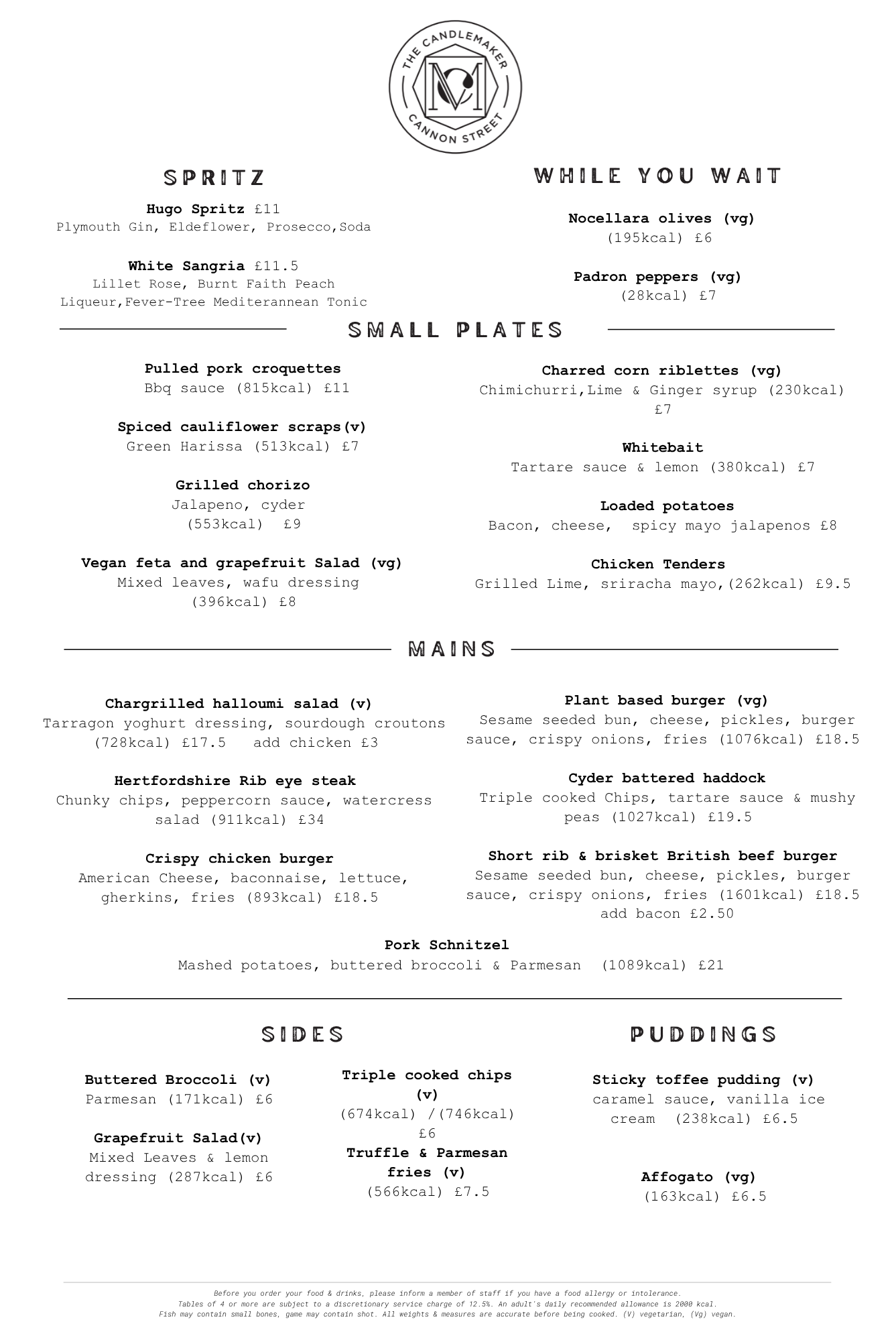 THE CANDLEMAKER
CM
CANNON STREET

SPRITZ

**Hugo Spritz** £11
Plymouth Gin, Eldeflower, Prosecco,Soda

**White Sangria** £11.5
Lillet Rose, Burnt Faith Peach Liqueur,Fever-Tree Mediterannean Tonic

WHILE YOU WAIT

**Nocellara olives (vg)**
(195kcal) £6

**Padron peppers (vg)**
(28kcal) £7

SMALL PLATES

**Pulled pork croquettes**
Bbq sauce (815kcal) £11

**Spiced cauliflower scraps(v)**
Green Harissa (513kcal) £7

**Grilled chorizo**
Jalapeno, cyder
(553kcal) £9

**Vegan feta and grapefruit Salad (vg)**
Mixed leaves, wafu dressing
(396kcal) £8

**Charred corn riblettes (vg)**
Chimichurri,Lime & Ginger syrup (230kcal) £7

**Whitebait**
Tartare sauce & lemon (380kcal) £7

**Loaded potatoes**
Bacon, cheese, spicy mayo jalapenos £8

**Chicken Tenders**
Grilled Lime, sriracha mayo,(262kcal) £9.5

MAINS

**Chargrilled halloumi salad (v)**
Tarragon yoghurt dressing, sourdough croutons (728kcal) £17.5 add chicken £3

**Hertfordshire Rib eye steak**
Chunky chips, peppercorn sauce, watercress salad (911kcal) £34

**Crispy chicken burger**
American Cheese, baconnaise, lettuce, gherkins, fries (893kcal) £18.5

**Plant based burger (vg)**
Sesame seeded bun, cheese, pickles, burger sauce, crispy onions, fries (1076kcal) £18.5

**Cyder battered haddock**
Triple cooked Chips, tartare sauce & mushy peas (1027kcal) £19.5

**Short rib & brisket British beef burger**
Sesame seeded bun, cheese, pickles, burger sauce, crispy onions, fries (1601kcal) £18.5
add bacon £2.50

**Pork Schnitzel**
Mashed potatoes, buttered broccoli & Parmesan (1089kcal) £21

SIDES

**Buttered Broccoli (v)**
Parmesan (171kcal) £6

**Grapefruit Salad(v)**
Mixed Leaves & lemon dressing (287kcal) £6

**Triple cooked chips (v)**
(674kcal) /(746kcal) £6

**Truffle & Parmesan fries (v)**
(566kcal) £7.5

PUDDINGS

**Sticky toffee pudding (v)**
caramel sauce, vanilla ice cream (238kcal) £6.5

**Affogato (vg)**
(163kcal) £6.5

Before you order your food & drinks, please inform a member of staff if you have a food allergy or intolerance.
Tables of 4 or more are subject to a discretionary service charge of 12.5%. An adult's daily recommended allowance is 2000 kcal.
Fish may contain small bones, game may contain shot. All weights & measures are accurate before being cooked. (V) vegetarian, (Vg) vegan.